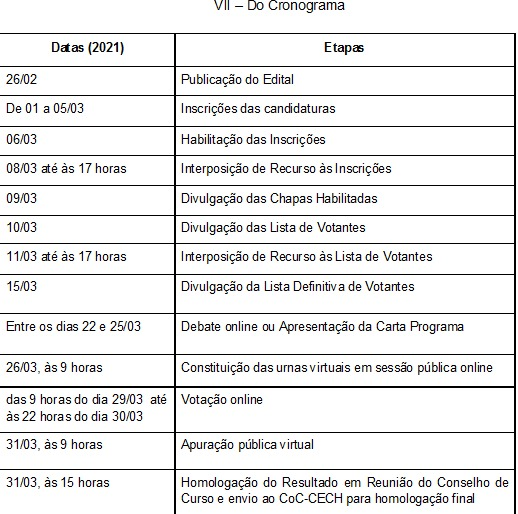 VII – Do Cronograma

| Datas (2021) | Etapas |
|---|---|
| 26/02 | Publicação do Edital |
| De 01 a 05/03 | Inscrições das candidaturas |
| 06/03 | Habilitação das Inscrições |
| 08/03 até às 17 horas | Interposição de Recurso às Inscrições |
| 09/03 | Divulgação das Chapas Habilitadas |
| 10/03 | Divulgação das Lista de Votantes |
| 11/03 até às 17 horas | Interposição de Recurso às Lista de Votantes |
| 15/03 | Divulgação da Lista Definitiva de Votantes |
| Entre os dias 22 e 25/03 | Debate online ou Apresentação da Carta Programa |
| 26/03, às 9 horas | Constituição das urnas virtuais em sessão pública online |
| das 9 horas do dia 29/03 até às 22 horas do dia 30/03 | Votação online |
| 31/03, às 9 horas | Apuração pública virtual |
| 31/03, às 15 horas | Homologação do Resultado em Reunião do Conselho de Curso e envio ao CoC-CECH para homologação final |